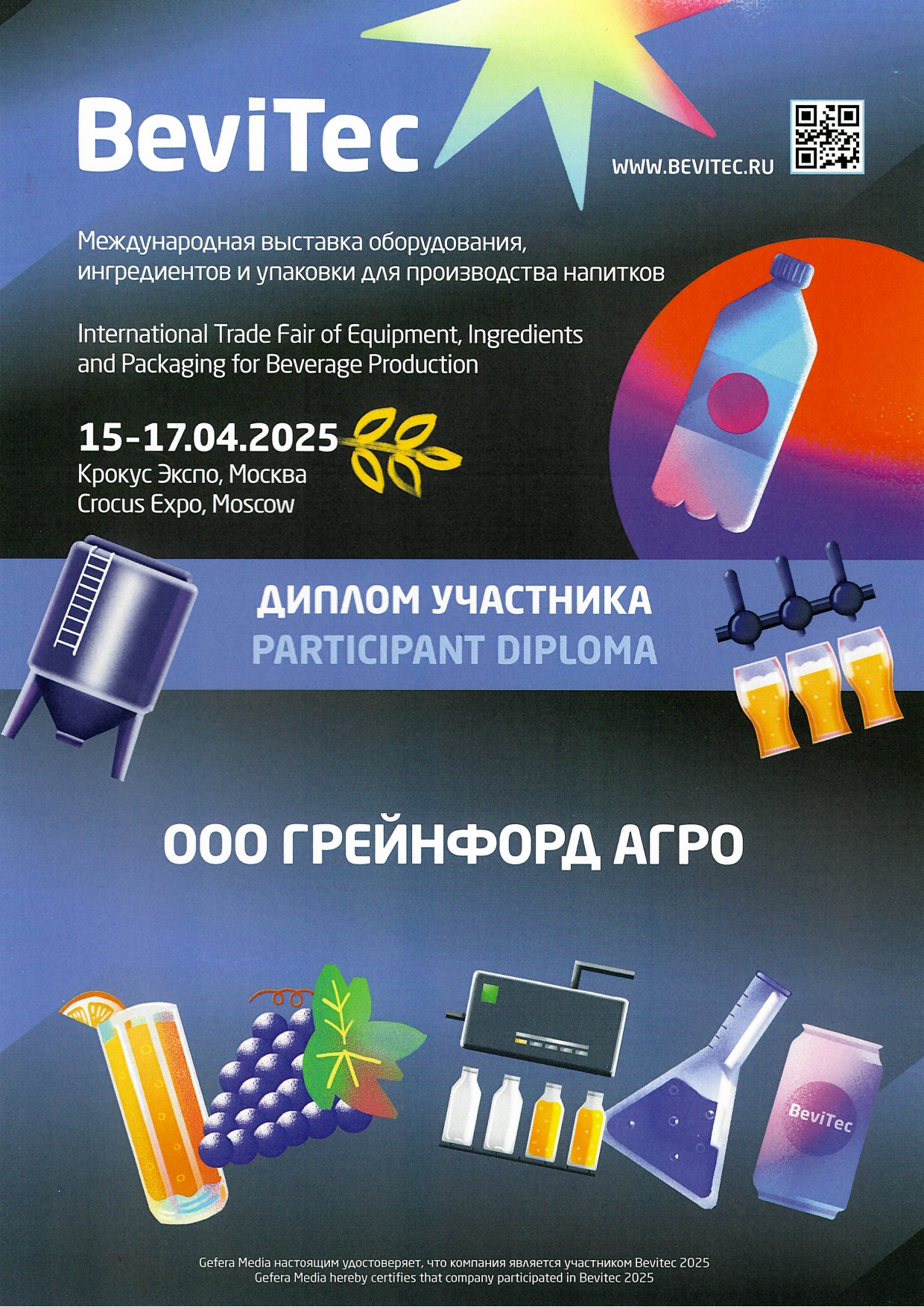 BeviTec

WWW.BEVITEC.RU

Международная выставка оборудования, ингредиентов и упаковки для производства напитков

International Trade Fair of Equipment, Ingredients and Packaging for Beverage Production

15-17.04.2025
Крокус Экспо, Москва
Crocus Expo, Moscow

ДИПЛОМ УЧАСТНИКА
PARTICIPANT DIPLOMA

ООО ГРЕЙНФОРД АГРО

BeviTec

Gefera Media настоящим удостоверяет, что компания является участником Bevitec 2025
Gefera Media hereby certifies that company participated in Bevitec 2025